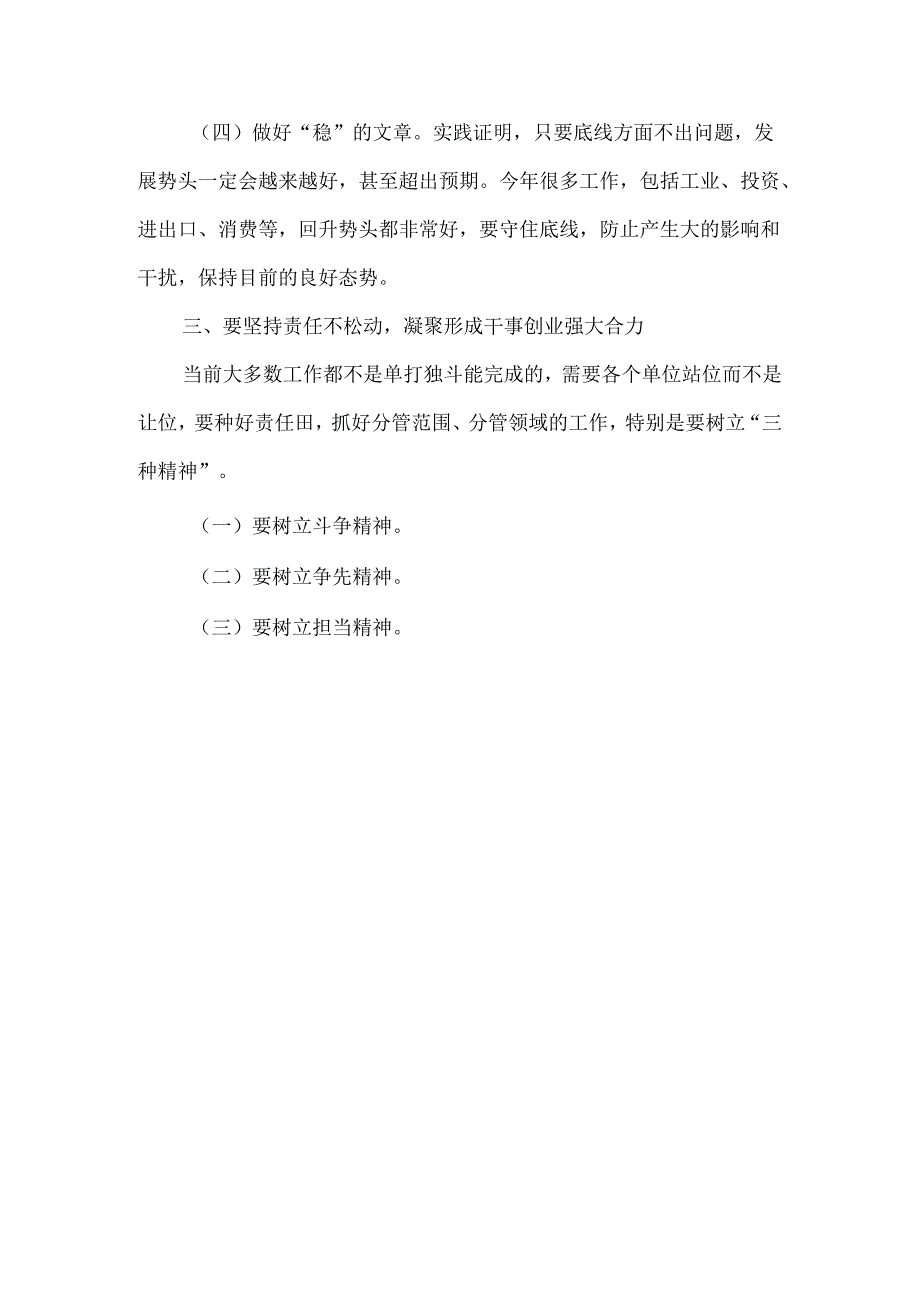 （四）做好“稳”的文章。实践证明，只要底线方面不出问题，发展势头一定会越来越好，甚至超出预期。今年很多工作，包括工业、投资、进出口、消费等，回升势头都非常好，要守住底线，防止产生大的影响和干扰，保持目前的良好态势。

三、要坚持责任不松动，凝聚形成干事创业强大合力

当前大多数工作都不是单打独斗能完成的，需要各个单位站位而不是让位，要种好责任田，抓好分管范围、分管领域的工作，特别是要树立“三种精神”。

（一）要树立斗争精神。

（二）要树立争先精神。

（三）要树立担当精神。